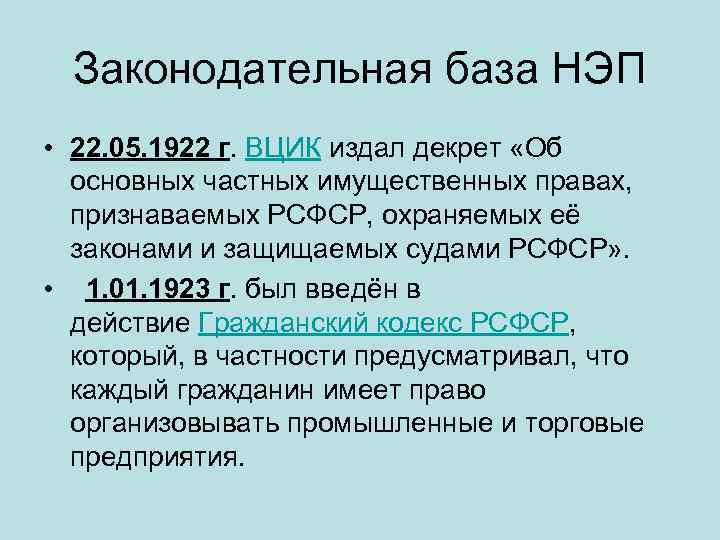 Законодательная база НЭП

• 22.05.1922 г. ВЦИК издал декрет «Об основных частных имущественных правах, признаваемых РСФСР, охраняемых её законами и защищаемых судами РСФСР».

• 1.01.1923 г. был введён в действие Гражданский кодекс РСФСР, который, в частности предусматривал, что каждый гражданин имеет право организовывать промышленные и торговые предприятия.